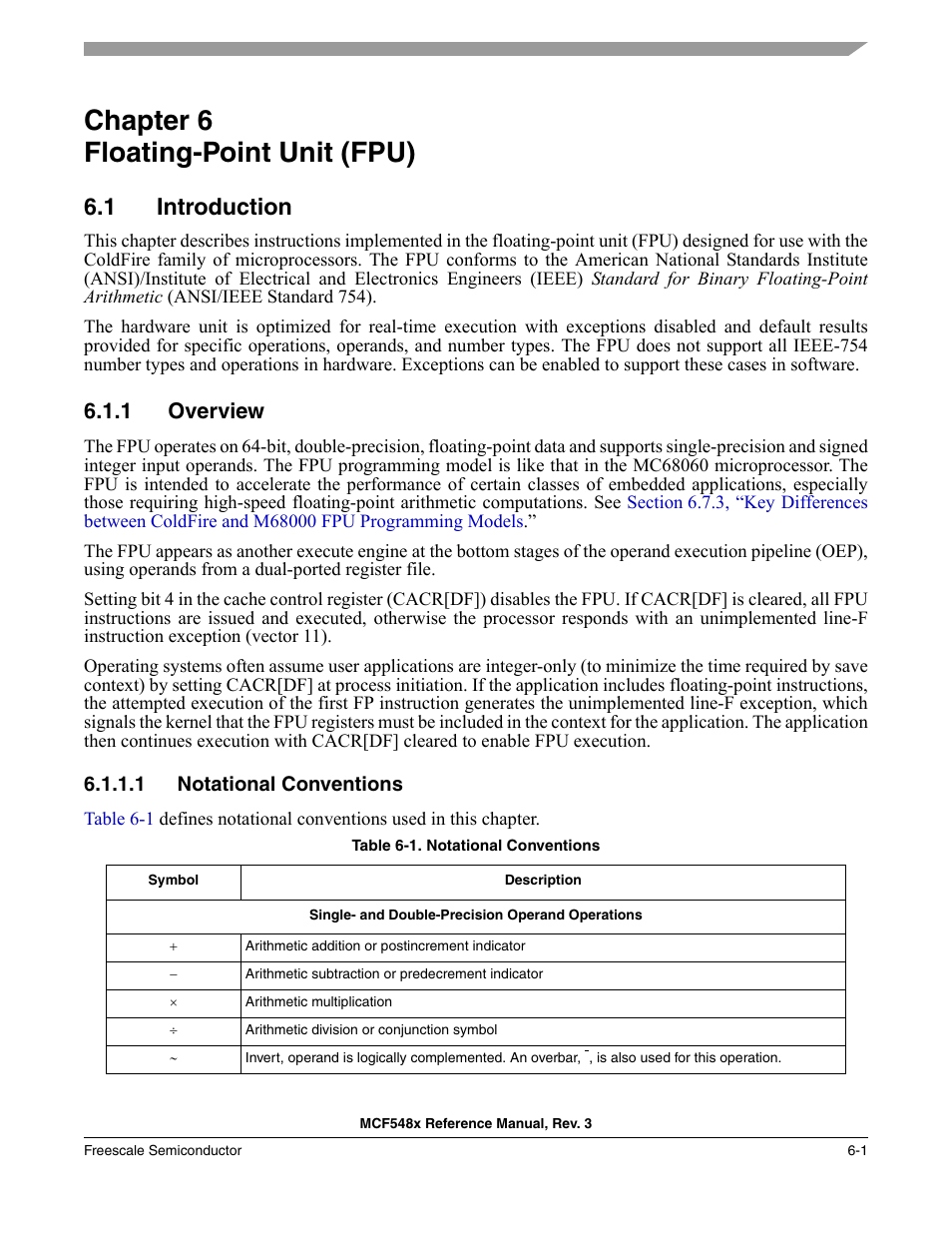 Chapter 6
Floating-Point Unit (FPU)

6.1 Introduction

This chapter describes instructions implemented in the floating-point unit (FPU) designed for use with the ColdFire family of microprocessors. The FPU conforms to the American National Standards Institute (ANSI)/Institute of Electrical and Electronics Engineers (IEEE) Standard for Binary Floating-Point Arithmetic (ANSI/IEEE Standard 754).

The hardware unit is optimized for real-time execution with exceptions disabled and default results provided for specific operations, operands, and number types. The FPU does not support all IEEE-754 number types and operations in hardware. Exceptions can be enabled to support these cases in software.

6.1.1 Overview

The FPU operates on 64-bit, double-precision, floating-point data and supports single-precision and signed integer input operands. The FPU programming model is like that in the MC68060 microprocessor. The FPU is intended to accelerate the performance of certain classes of embedded applications, especially those requiring high-speed floating-point arithmetic computations. See Section 6.7.3, “Key Differences between ColdFire and M68000 FPU Programming Models.”

The FPU appears as another execute engine at the bottom stages of the operand execution pipeline (OEP), using operands from a dual-ported register file.

Setting bit 4 in the cache control register (CACR[DF]) disables the FPU. If CACR[DF] is cleared, all FPU instructions are issued and executed, otherwise the processor responds with an unimplemented line-F instruction exception (vector 11).

Operating systems often assume user applications are integer-only (to minimize the time required by save context) by setting CACR[DF] at process initiation. If the application includes floating-point instructions, the attempted execution of the first FP instruction generates the unimplemented line-F exception, which signals the kernel that the FPU registers must be included in the context for the application. The application then continues execution with CACR[DF] cleared to enable FPU execution.

6.1.1.1 Notational Conventions

Table 6-1 defines notational conventions used in this chapter.

Table 6-1. Notational Conventions

| Symbol | Description |
|---|---|
| Single- and Double-Precision Operand Operations | |
| + | Arithmetic addition or postincrement indicator |
| – | Arithmetic subtraction or predecrement indicator |
| × | Arithmetic multiplication |
| ÷ | Arithmetic division or conjunction symbol |
| ~ | Invert, operand is logically complemented. An overbar, ¯, is also used for this operation. |

MCF548x Reference Manual, Rev. 3

Freescale Semiconductor 6-1